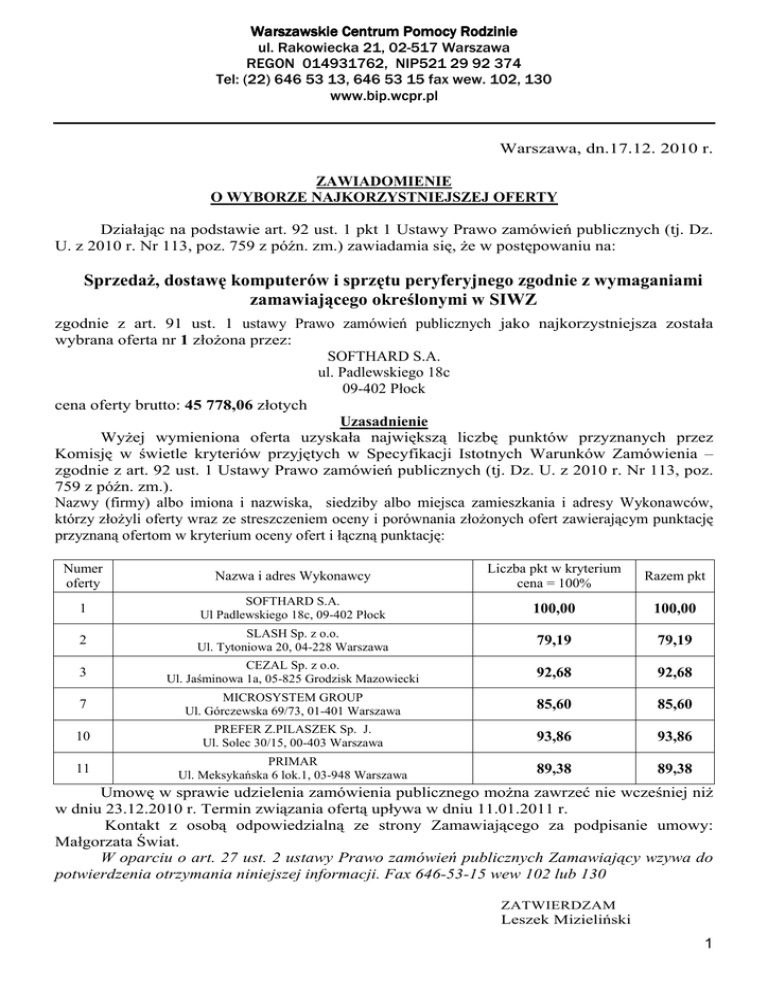 Warszawskie Centrum Pomocy Rodzinie
ul. Rakowiecka 21, 02-517 Warszawa
REGON 014931762, NIP521 29 92 374
Tel: (22) 646 53 13, 646 53 15 fax wew. 102, 130
www.bip.wcpr.pl

Warszawa, dn.17.12. 2010 r.

ZAWIADOMIENIE
O WYBORZE NAJKORZYSTNIEJSZEJ OFERTY

Działając na podstawie art. 92 ust. 1 pkt 1 Ustawy Prawo zamówień publicznych (tj. Dz. U. z 2010 r. Nr 113, poz. 759 z późn. zm.) zawiadamia się, że w postępowaniu na:

Sprzedaż, dostawę komputerów i sprzętu peryferyjnego zgodnie z wymaganiami zamawiającego określonymi w SIWZ

zgodnie z art. 91 ust. 1 ustawy Prawo zamówień publicznych jako najkorzystniejsza została wybrana oferta nr 1 złożona przez:
SOFTHARD S.A.
ul. Padlewskiego 18c
09-402 Płock
cena oferty brutto: 45 778,06 złotych

Uzasadnienie
Wyżej wymieniona oferta uzyskała największą liczbę punktów przyznanych przez Komisję w świetle kryteriów przyjętych w Specyfikacji Istotnych Warunków Zamówienia – zgodnie z art. 92 ust. 1 Ustawy Prawo zamówień publicznych (tj. Dz. U. z 2010 r. Nr 113, poz. 759 z późn. zm.).
Nazwy (firmy) albo imiona i nazwiska, siedziby albo miejsca zamieszkania i adresy Wykonawców, którzy złożyli oferty wraz ze streszczeniem oceny i porównania złożonych ofert zawierającym punktację przyznaną ofertom w kryterium oceny ofert i łączną punktację:

| Numer oferty | Nazwa i adres Wykonawcy | Liczba pkt w kryterium cena = 100% | Razem pkt |
|---|---|---|---|
| 1 | SOFTHARD S.A. Ul Padlewskiego 18c, 09-402 Płock | 100,00 | 100,00 |
| 2 | SLASH Sp. z o.o. Ul. Tytoniowa 20, 04-228 Warszawa | 79,19 | 79,19 |
| 3 | CEZAL Sp. z o.o. Ul. Jaśminowa 1a, 05-825 Grodzisk Mazowiecki | 92,68 | 92,68 |
| 7 | MICROSYSTEM GROUP Ul. Górczewska 69/73, 01-401 Warszawa | 85,60 | 85,60 |
| 10 | PREFER Z.PILASZEK Sp. J. Ul. Solec 30/15, 00-403 Warszawa | 93,86 | 93,86 |
| 11 | PRIMAR Ul. Meksykańska 6 lok.1, 03-948 Warszawa | 89,38 | 89,38 |

Umowę w sprawie udzielenia zamówienia publicznego można zawrzeć nie wcześniej niż w dniu 23.12.2010 r. Termin związania ofertą upływa w dniu 11.01.2011 r.
Kontakt z osobą odpowiedzialną ze strony Zamawiającego za podpisanie umowy: Małgorzata Świat.
W oparciu o art. 27 ust. 2 ustawy Prawo zamówień publicznych Zamawiający wzywa do potwierdzenia otrzymania niniejszej informacji. Fax 646-53-15 wew 102 lub 130

ZATWIERDZAM
Leszek Mizieliński

1